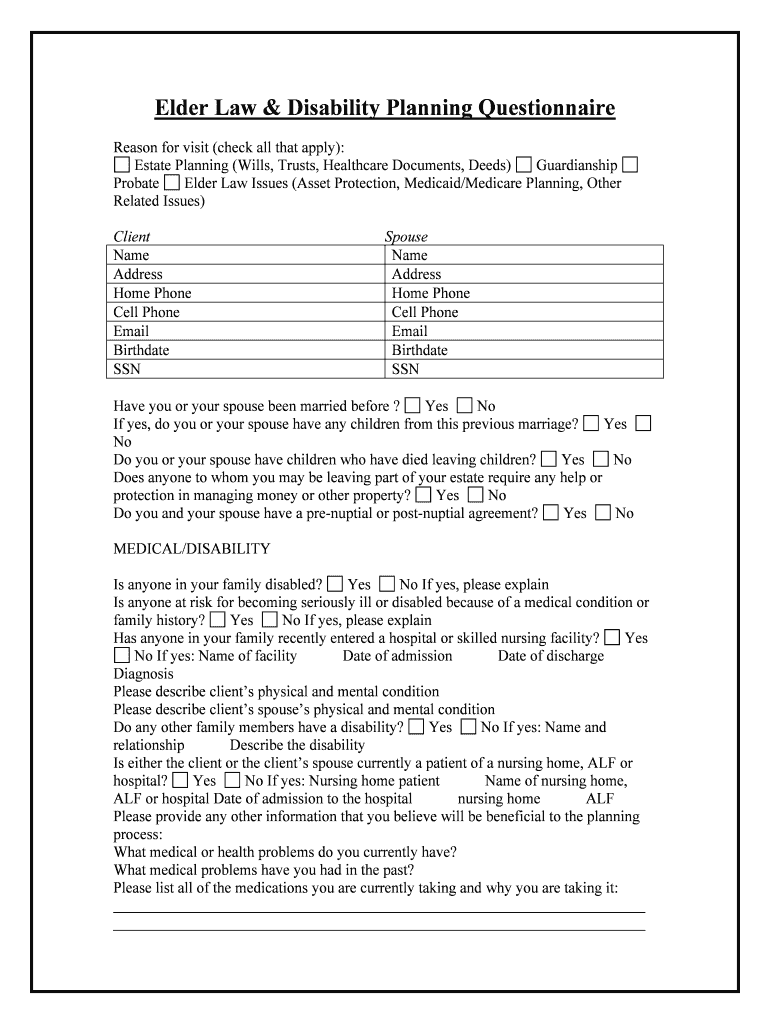 Elder Law & Disability Planning Questionnaire

Reason for visit (check all that apply):
☐ Estate Planning (Wills, Trusts, Healthcare Documents, Deeds) ☐ Guardianship ☐ Probate ☐ Elder Law Issues (Asset Protection, Medicaid/Medicare Planning, Other Related Issues)

| Client | Spouse |
|---|---|
| Name | Name |
| Address | Address |
| Home Phone | Home Phone |
| Cell Phone | Cell Phone |
| Email | Email |
| Birthdate | Birthdate |
| SSN | SSN |

Have you or your spouse been married before ? ☐ Yes ☐ No
If yes, do you or your spouse have any children from this previous marriage? ☐ Yes ☐ No
Do you or your spouse have children who have died leaving children? ☐ Yes ☐ No
Does anyone to whom you may be leaving part of your estate require any help or protection in managing money or other property? ☐ Yes ☐ No
Do you and your spouse have a pre-nuptial or post-nuptial agreement? ☐ Yes ☐ No

MEDICAL/DISABILITY

Is anyone in your family disabled? ☐ Yes ☐ No If yes, please explain
Is anyone at risk for becoming seriously ill or disabled because of a medical condition or family history? ☐ Yes ☐ No If yes, please explain
Has anyone in your family recently entered a hospital or skilled nursing facility? ☐ Yes ☐ No If yes: Name of facility Date of admission Date of discharge Diagnosis
Please describe client's physical and mental condition
Please describe client's spouse's physical and mental condition
Do any other family members have a disability? ☐ Yes ☐ No If yes: Name and relationship Describe the disability
Is either the client or the client's spouse currently a patient of a nursing home, ALF or hospital? ☐ Yes ☐ No If yes: Nursing home patient Name of nursing home, ALF or hospital Date of admission to the hospital nursing home ALF
Please provide any other information that you believe will be beneficial to the planning process:
What medical or health problems do you currently have?
What medical problems have you had in the past?
Please list all of the medications you are currently taking and why you are taking it: